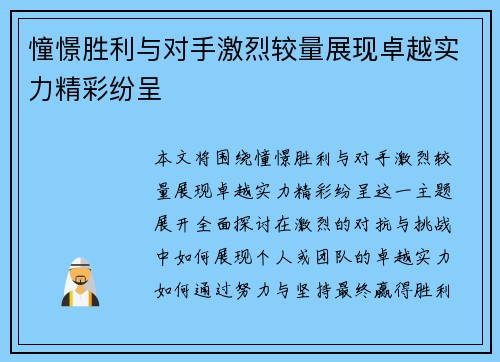 憧憬胜利与对手激烈较量展现卓越实力精彩纷呈

本文将围绕憧憬胜利与对手激烈较量展现卓越实力精彩纷呈这一主题展开全面探讨在激烈的对抗与挑战中如何展现个人或团队的卓越实力如何通过努力与坚持最终赢得胜利